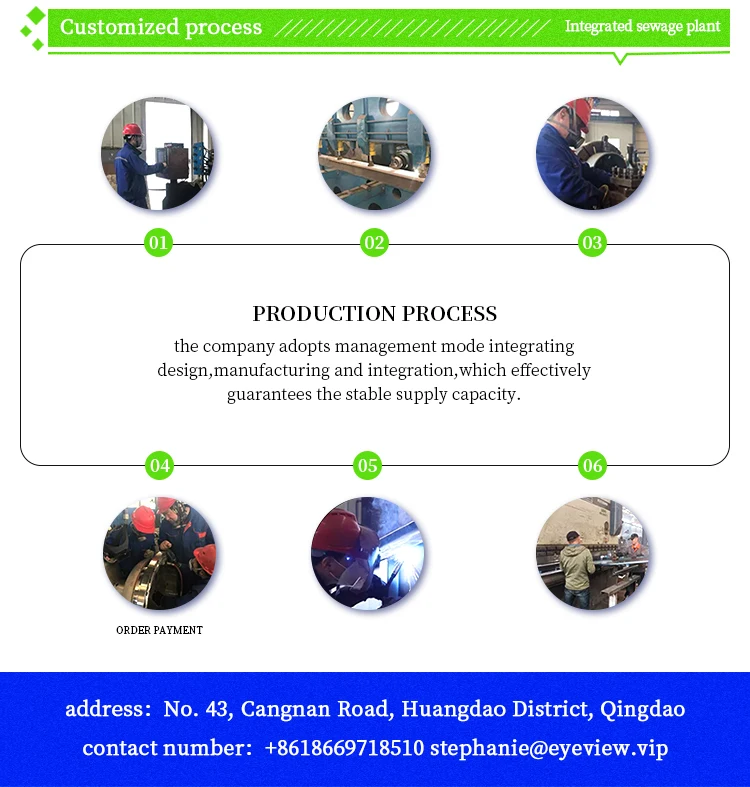 Customized process

Integrated sewage plant

01

02

03

PRODUCTION PROCESS

the company adopts management mode integrating design,manufacturing and integration,which effectively guarantees the stable supply capacity.

04

05

06

ORDER PAYMENT

address: No. 43, Cangnan Road, Huangdao District, Qingdao

contact number: +8618669718510 stephanie@eyeview.vip